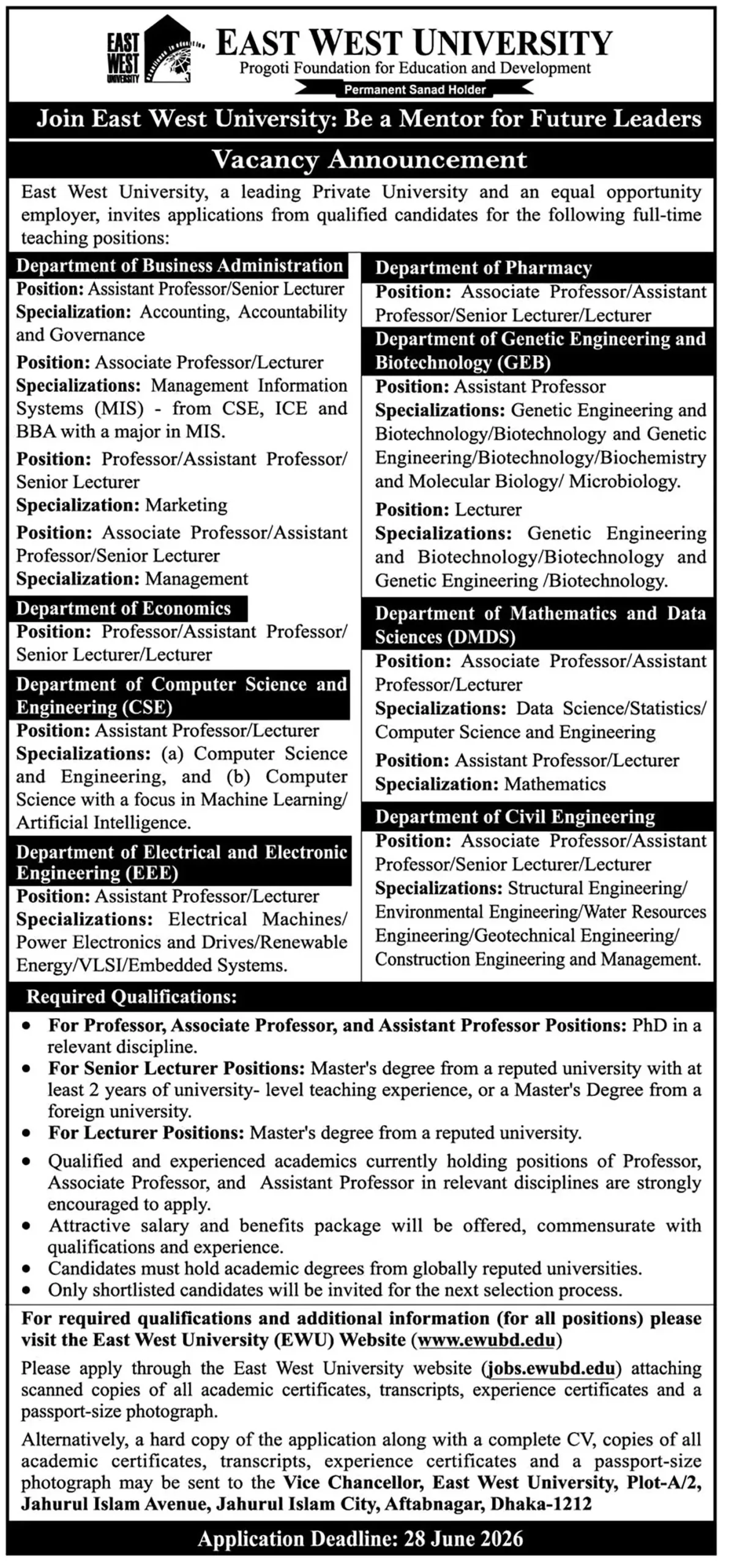 EAST WEST UNIVERSITY

EAST WEST UNIVERSITY
Progoti Foundation for Education and Development
Permanent Sanad Holder

Join East West University: Be a Mentor for Future Leaders

Vacancy Announcement

East West University, a leading Private University and an equal opportunity employer, invites applications from qualified candidates for the following full-time teaching positions:

Department of Business Administration
Position: Assistant Professor/Senior Lecturer
Specialization: Accounting, Accountability and Governance

Position: Associate Professor/Lecturer
Specializations: Management Information Systems (MIS) - from CSE, ICE and BBA with a major in MIS.

Position: Professor/Assistant Professor/ Senior Lecturer
Specialization: Marketing

Position: Associate Professor/Assistant Professor/Senior Lecturer
Specialization: Management

Department of Economics
Position: Professor/Assistant Professor/ Senior Lecturer/Lecturer

Department of Computer Science and Engineering (CSE)
Position: Assistant Professor/Lecturer
Specializations: (a) Computer Science and Engineering, and (b) Computer Science with a focus in Machine Learning/ Artificial Intelligence.

Department of Electrical and Electronic Engineering (EEE)
Position: Assistant Professor/Lecturer
Specializations: Electrical Machines/ Power Electronics and Drives/Renewable Energy/VLSI/Embedded Systems.

Department of Pharmacy
Position: Associate Professor/Assistant Professor/Senior Lecturer/Lecturer

Department of Genetic Engineering and Biotechnology (GEB)
Position: Assistant Professor
Specializations: Genetic Engineering and Biotechnology/Biotechnology and Genetic Engineering/Biotechnology/Biochemistry and Molecular Biology/ Microbiology.

Position: Lecturer
Specializations: Genetic Engineering and Biotechnology/Biotechnology and Genetic Engineering /Biotechnology.

Department of Mathematics and Data Sciences (DMDS)
Position: Associate Professor/Assistant Professor/Lecturer
Specializations: Data Science/Statistics/ Computer Science and Engineering

Position: Assistant Professor/Lecturer
Specialization: Mathematics

Department of Civil Engineering
Position: Associate Professor/Assistant Professor/Senior Lecturer/Lecturer
Specializations: Structural Engineering/ Environmental Engineering/Water Resources Engineering/Geotechnical Engineering/ Construction Engineering and Management.

Required Qualifications:

• For Professor, Associate Professor, and Assistant Professor Positions: PhD in a relevant discipline.
• For Senior Lecturer Positions: Master's degree from a reputed university with at least 2 years of university- level teaching experience, or a Master's Degree from a foreign university.
• For Lecturer Positions: Master's degree from a reputed university.
• Qualified and experienced academics currently holding positions of Professor, Associate Professor, and Assistant Professor in relevant disciplines are strongly encouraged to apply.
• Attractive salary and benefits package will be offered, commensurate with qualifications and experience.
• Candidates must hold academic degrees from globally reputed universities.
• Only shortlisted candidates will be invited for the next selection process.

For required qualifications and additional information (for all positions) please visit the East West University (EWU) Website (www.ewubd.edu)

Please apply through the East West University website (jobs.ewubd.edu) attaching scanned copies of all academic certificates, transcripts, experience certificates and a passport-size photograph.

Alternatively, a hard copy of the application along with a complete CV, copies of all academic certificates, transcripts, experience certificates and a passport-size photograph may be sent to the Vice Chancellor, East West University, Plot-A/2, Jahurul Islam Avenue, Jahurul Islam City, Aftabnagar, Dhaka-1212

Application Deadline: 28 June 2026